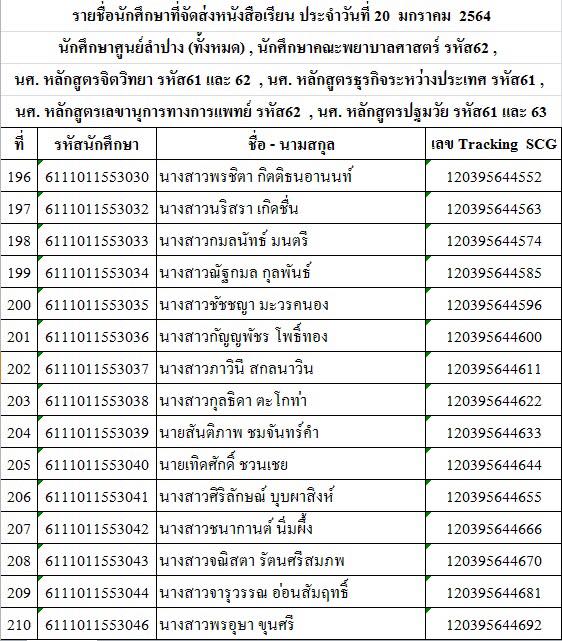 รายชื่อนักศึกษาที่จัดส่งหนังสือเรียน ประจำวันที่ 20 มกราคม 2564

นักศึกษาศูนย์ลำปาง (ทั้งหมด) , นักศึกษาคณะพยาบาลศาสตร์ รหัส62 ,

นศ. หลักสูตรจิตวิทยา รหัส61 และ 62 , นศ. หลักสูตรธุรกิจระหว่างประเทศ รหัส61 ,

นศ. หลักสูตรเลขานุการทางการแพทย์ รหัส62 , นศ. หลักสูตรปฐมวัย รหัส61 และ 63

| ที่ | รหัสนักศึกษา | ชื่อ - นามสกุล | เลข Tracking SCG |
|---|---|---|---|
| 196 | 6111011553030 | นางสาวพรชิตา กิตติธนอานนท์ | 120395644552 |
| 197 | 6111011553032 | นางสาวนริสรา เกิดชื่น | 120395644563 |
| 198 | 6111011553033 | นางสาวกมลนัทธ์ มนตรี | 120395644574 |
| 199 | 6111011553034 | นางสาวณัฐกมล กุลพันธ์ | 120395644585 |
| 200 | 6111011553035 | นางสาวชัชชญา มะวรคนอง | 120395644596 |
| 201 | 6111011553036 | นางสาวกัญญพัชร โพธิ์ทอง | 120395644600 |
| 202 | 6111011553037 | นางสาวภาวินี สกลนาวิน | 120395644611 |
| 203 | 6111011553038 | นางสาวกุลธิดา ตะโกท่า | 120395644622 |
| 204 | 6111011553039 | นายสันติภาพ ชมจันทร์คำ | 120395644633 |
| 205 | 6111011553040 | นายเทิดศักดิ์ ชวนเชย | 120395644644 |
| 206 | 6111011553041 | นางสาวศิริลักษณ์ บุบผาสิงห์ | 120395644655 |
| 207 | 6111011553042 | นางสาวชนากานต์ นิ่มผึ้ง | 120395644666 |
| 208 | 6111011553043 | นางสาวจณิสตา รัตนศรีสมภพ | 120395644670 |
| 209 | 6111011553044 | นางสาวจารุวรรณ อ่อนสัมฤทธิ์ | 120395644681 |
| 210 | 6111011553046 | นางสาวพรอุษา ขุนศรี | 120395644692 |